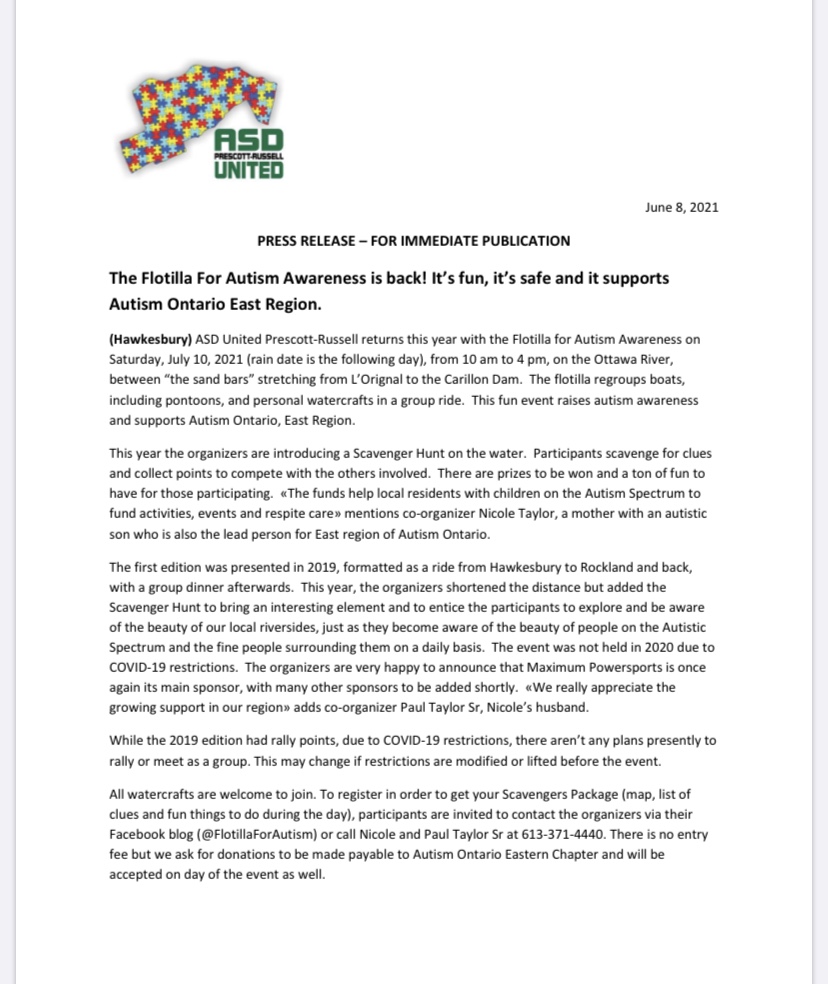 ASD
PRESCOTT-RUSSELL
UNITED

June 8, 2021

PRESS RELEASE – FOR IMMEDIATE PUBLICATION

The Flotilla For Autism Awareness is back! It's fun, it's safe and it supports Autism Ontario East Region.

(Hawkesbury) ASD United Prescott-Russell returns this year with the Flotilla for Autism Awareness on Saturday, July 10, 2021 (rain date is the following day), from 10 am to 4 pm, on the Ottawa River, between "the sand bars" stretching from L'Orignal to the Carillon Dam. The flotilla regroups boats, including pontoons, and personal watercrafts in a group ride. This fun event raises autism awareness and supports Autism Ontario, East Region.

This year the organizers are introducing a Scavenger Hunt on the water. Participants scavenge for clues and collect points to compete with the others involved. There are prizes to be won and a ton of fun to have for those participating. «The funds help local residents with children on the Autism Spectrum to fund activities, events and respite care» mentions co-organizer Nicole Taylor, a mother with an autistic son who is also the lead person for East region of Autism Ontario.

The first edition was presented in 2019, formatted as a ride from Hawkesbury to Rockland and back, with a group dinner afterwards. This year, the organizers shortened the distance but added the Scavenger Hunt to bring an interesting element and to entice the participants to explore and be aware of the beauty of our local riversides, just as they become aware of the beauty of people on the Autistic Spectrum and the fine people surrounding them on a daily basis. The event was not held in 2020 due to COVID-19 restrictions. The organizers are very happy to announce that Maximum Powersports is once again its main sponsor, with many other sponsors to be added shortly. «We really appreciate the growing support in our region» adds co-organizer Paul Taylor Sr, Nicole's husband.

While the 2019 edition had rally points, due to COVID-19 restrictions, there aren't any plans presently to rally or meet as a group. This may change if restrictions are modified or lifted before the event.

All watercrafts are welcome to join. To register in order to get your Scavengers Package (map, list of clues and fun things to do during the day), participants are invited to contact the organizers via their Facebook blog (@FlotillaForAutism) or call Nicole and Paul Taylor Sr at 613-371-4440. There is no entry fee but we ask for donations to be made payable to Autism Ontario Eastern Chapter and will be accepted on day of the event as well.